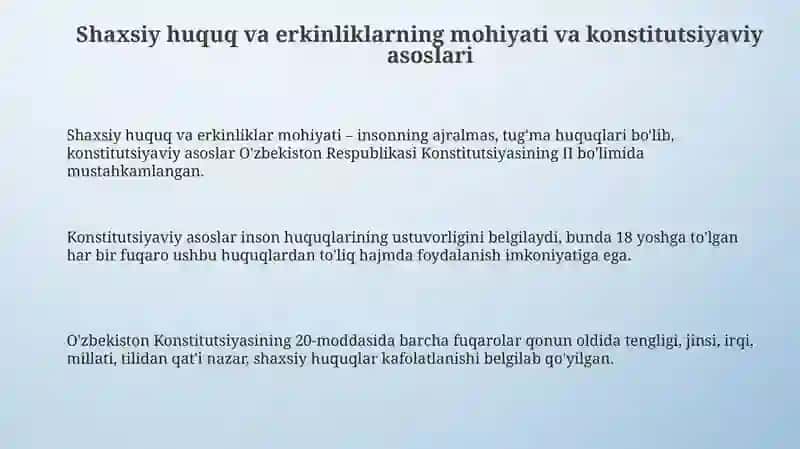 Shaxsiy huquq va erkinliklarning mohiyati va konstitutsiyaviy asoslari

Shaxsiy huquq va erkinliklar mohiyati – insonning ajralmas, tug'ma huquqlari bo'lib, konstitutsiyaviy asoslar O'zbekiston Respublikasi Konstitutsiyasining II bo'limida mustahkamlangan.

Konstitutsiyaviy asoslar inson huquqlarining ustuvorligini belgilaydi, bunda 18 yoshga to'lgan har bir fuqaro ushbu huquqlardan to'liq hajmda foydalanish imkoniyatiga ega.

O'zbekiston Konstitutsiyasining 20-moddasida barcha fuqarolar qonun oldida tengligi, jinsi, irqi, millati, tilidan qat'i nazar, shaxsiy huquqlar kafolatlanishi belgilab qo'yilgan.